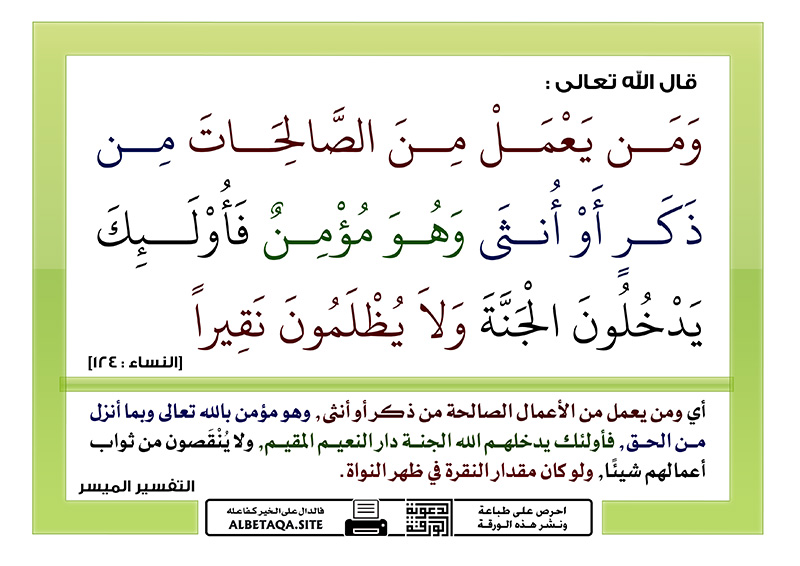 قال الله تعالى :

وَمَن يَعْمَلْ مِنَ الصَّالِحَاتَ مِن ذَكَرٍ أَوْ أُنثَى وَهُوَ مُؤْمِنٌ فَأُوْلَـئِكَ يَدْخُلُونَ الْجَنَّةَ وَلاَ يُظْلَمُونَ نَقِيراً

[النساء : ١٢٤]

أي ومن يعمل من الأعمال الصالحة من ذكر أو أنثى, وهو مؤمن بالله تعالى وبما أنزل من الحق, فأولئك يدخلهم الله الجنة دار النعيم المقيم, ولا يُنْقَصون من ثواب أعمالهم شيئًا, ولو كان مقدار النقرة في ظهر النواة.

التفسير الميسر

احرص على طباعة ونشر هذه الورقة

دعوية الورقة

فالدال على الخير كفاعله
ALBETAQA.SITE